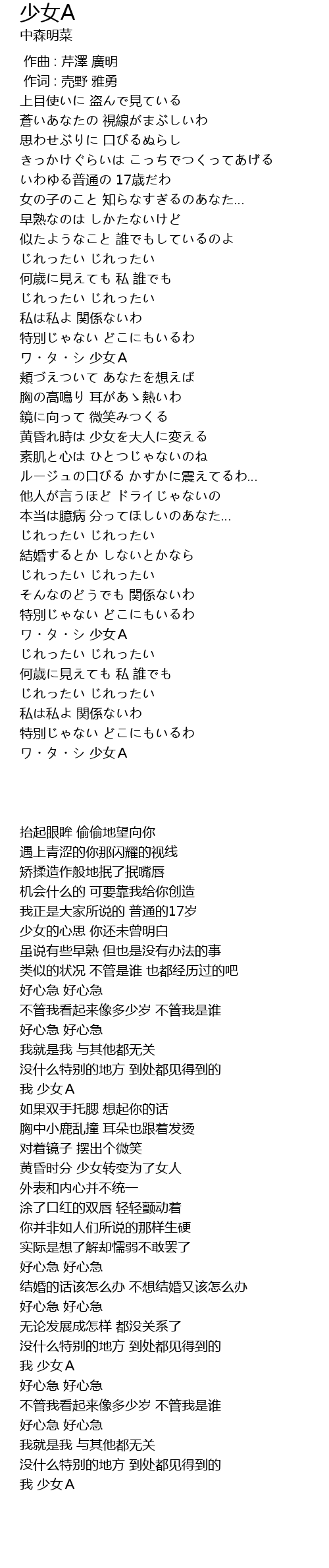 少女A
中森明菜

作曲 : 芹澤 廣明
作词 : 売野 雅勇
上目使いに 盗んで見ている
蒼いあなたの 視線がまぶしいわ
思わせぶりに 口びるぬらし
きっかけぐらいは こっちでつくってあげる
いわゆる普通の 17歳だわ
女の子のこと 知らなすぎるのあなた...
早熟なのは しかたないけど
似たようなこと 誰でもしているのよ
じれったい じれったい
何歳に見えても 私 誰でも
じれったい じれったい
私は私よ 関係ないわ
特別じゃない どこにもいるわ
ワ・タ・シ 少女A
頬づえついて あなたを想えば
胸の高鳴り 耳があゝ熱いわ
鏡に向って 微笑みつくる
黄昏れ時は 少女を大人に変える
素肌と心は ひとつじゃないのね
ルージュの口びる かすかに震えてるわ...
他人が言うほど ドライじゃないの
本当は臆病 分ってほしいのあなた...
じれったい じれったい
結婚するとか しないとかなら
じれったい じれったい
そんなのどうでも 関係ないわ
特別じゃない どこにもいるわ
ワ・タ・シ 少女A
じれったい じれったい
何歳に見えても 私 誰でも
じれったい じれったい
私は私よ 関係ないわ
特別じゃない どこにもいるわ
ワ・タ・シ 少女A

抬起眼眸 偷偷地望向你
遇上青涩的你那闪耀的视线
矫揉造作般地抿了抿嘴唇
机会什么的 可要靠我给你创造
我正是大家所说的 普通的17岁
少女的心思 你还未曾明白
虽说有些早熟 但也是没有办法的事
类似的状况 不管是谁 也都经历过的吧
好心急 好心急
不管我看起来像多少岁 不管我是谁
好心急 好心急
我就是我 与其他都无关
没什么特别的地方 到处都见得到的
我 少女A
如果双手托腮 想起你的话
胸中小鹿乱撞 耳朵也跟着发烫
对着镜子 摆出个微笑
黄昏时分 少女转变为了女人
外表和内心并不统一
涂了口红的双唇 轻轻颤动着
你并非如人们所说的那样生硬
实际是想了解却懦弱不敢罢了
好心急 好心急
结婚的话该怎么办 不想结婚又该怎么办
好心急 好心急
无论发展成怎样 都没关系了
没什么特别的地方 到处都见得到的
我 少女A
好心急 好心急
不管我看起来像多少岁 不管我是谁
好心急 好心急
我就是我 与其他都无关
没什么特别的地方 到处都见得到的
我 少女A